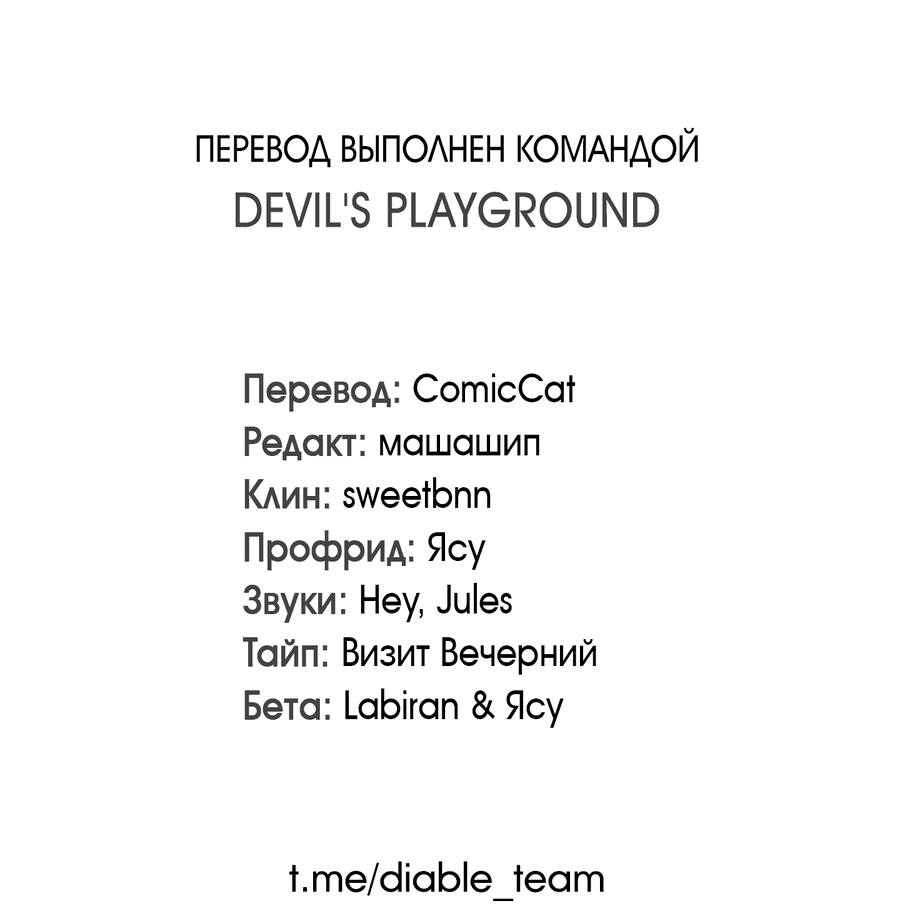 ПЕРЕВОД ВЫПОЛНЕН КОМАНДОЙ
DEVIL'S PLAYGROUND

Перевод: ComicCat
Редакт: машашип
Клин: sweetbnn
Профрид: Ясу
Звуки: Hey, Jules
Тайп: Визит Вечерний
Бета: Labiran & Ясу

t.me/diable_team